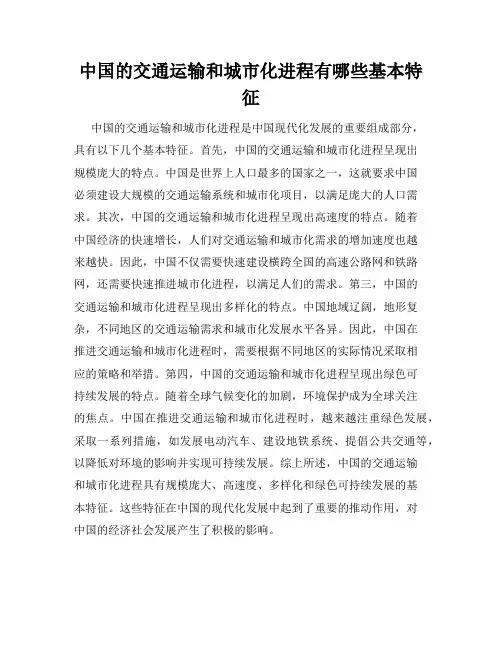 中国的交通运输和城市化进程有哪些基本特征

中国的交通运输和城市化进程是中国现代化发展的重要组成部分，具有以下几个基本特征。首先，中国的交通运输和城市化进程呈现出规模庞大的特点。中国是世界上人口最多的国家之一，这就要求中国必须建设大规模的交通运输系统和城市化项目，以满足庞大的人口需求。其次，中国的交通运输和城市化进程呈现出高速度的特点。随着中国经济的快速增长，人们对交通运输和城市化需求的增加速度也越来越快。因此，中国不仅需要快速建设横跨全国的高速公路网和铁路网，还需要快速推进城市化进程，以满足人们的需求。第三，中国的交通运输和城市化进程呈现出多样化的特点。中国地域辽阔，地形复杂，不同地区的交通运输需求和城市化发展水平各异。因此，中国在推进交通运输和城市化进程时，需要根据不同地区的实际情况采取相应的策略和举措。第四，中国的交通运输和城市化进程呈现出绿色可持续发展的特点。随着全球气候变化的加剧，环境保护成为全球关注的焦点。中国在推进交通运输和城市化进程时，越来越注重绿色发展，采取一系列措施，如发展电动汽车、建设地铁系统、提倡公共交通等，以降低对环境的影响并实现可持续发展。综上所述，中国的交通运输和城市化进程具有规模庞大、高速度、多样化和绿色可持续发展的基本特征。这些特征在中国的现代化发展中起到了重要的推动作用，对中国的经济社会发展产生了积极的影响。